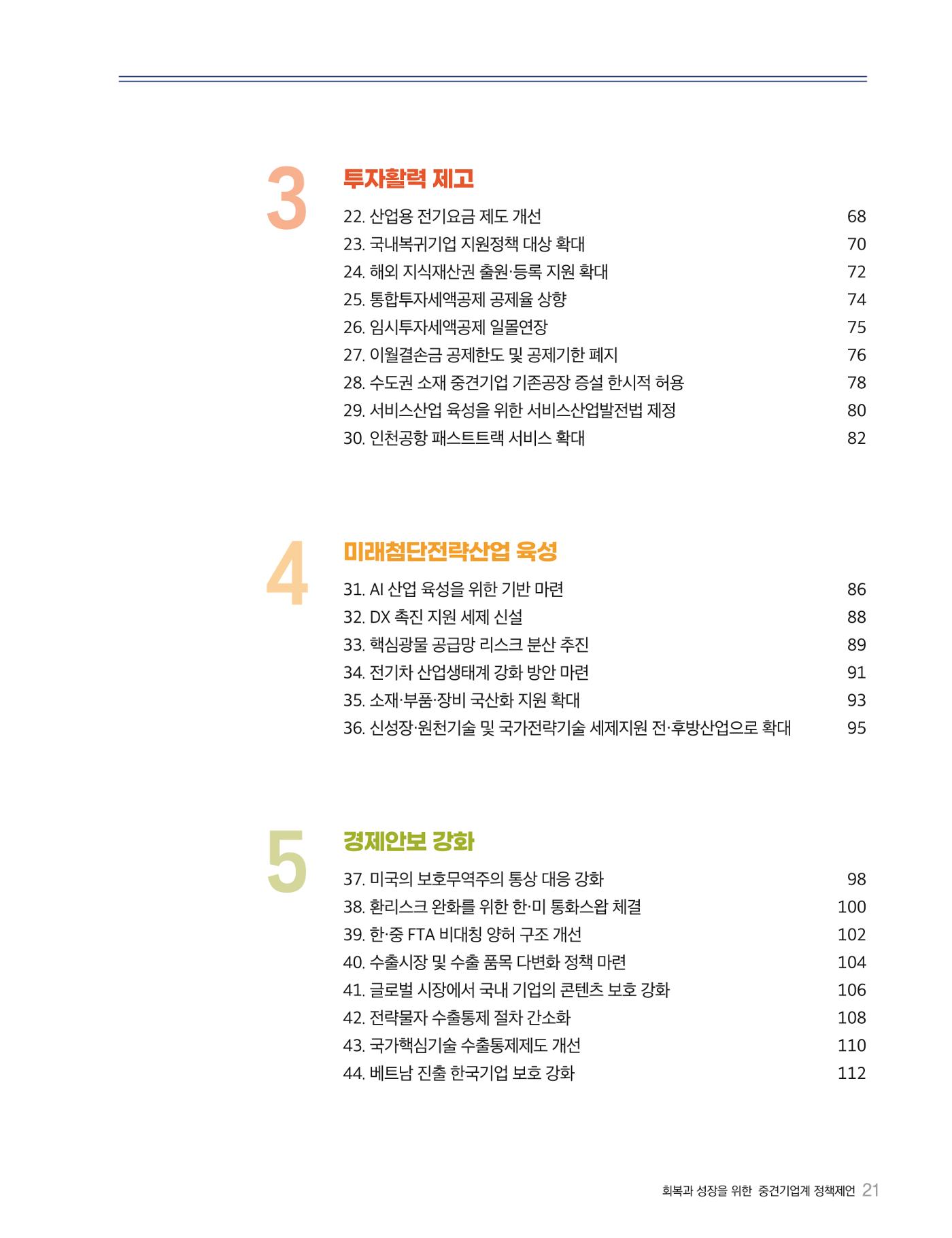 3

투자활력 제고

22. 산업용 전기요금 제도 개선 68
23. 국내복귀기업 지원정책 대상 확대 70
24. 해외 지식재산권 출원·등록 지원 확대 72
25. 통합투자세액공제 공제율 상향 74
26. 임시투자세액공제 일몰연장 75
27. 이월결손금 공제한도 및 공제기한 폐지 76
28. 수도권 소재 중견기업 기존공장 증설 한시적 허용 78
29. 서비스산업 육성을 위한 서비스산업발전법 제정 80
30. 인천공항 패스트트랙 서비스 확대 82

4

미래첨단전략산업 육성

31. AI 산업 육성을 위한 기반 마련 86
32. DX 촉진 지원 세제 신설 88
33. 핵심광물 공급망 리스크 분산 추진 89
34. 전기차 산업생태계 강화 방안 마련 91
35. 소재·부품·장비 국산화 지원 확대 93
36. 신성장·원천기술 및 국가전략기술 세제지원 전·후방산업으로 확대 95

5

경제안보 강화

37. 미국의 보호무역주의 통상 대응 강화 98
38. 환리스크 완화를 위한 한·미 통화스왑 체결 100
39. 한·중 FTA 비대칭 양허 구조 개선 102
40. 수출시장 및 수출 품목 다변화 정책 마련 104
41. 글로벌 시장에서 국내 기업의 콘텐츠 보호 강화 106
42. 전략물자 수출통제 절차 간소화 108
43. 국가핵심기술 수출통제제도 개선 110
44. 베트남 진출 한국기업 보호 강화 112

회복과 성장을 위한 중견기업계 정책제언 21